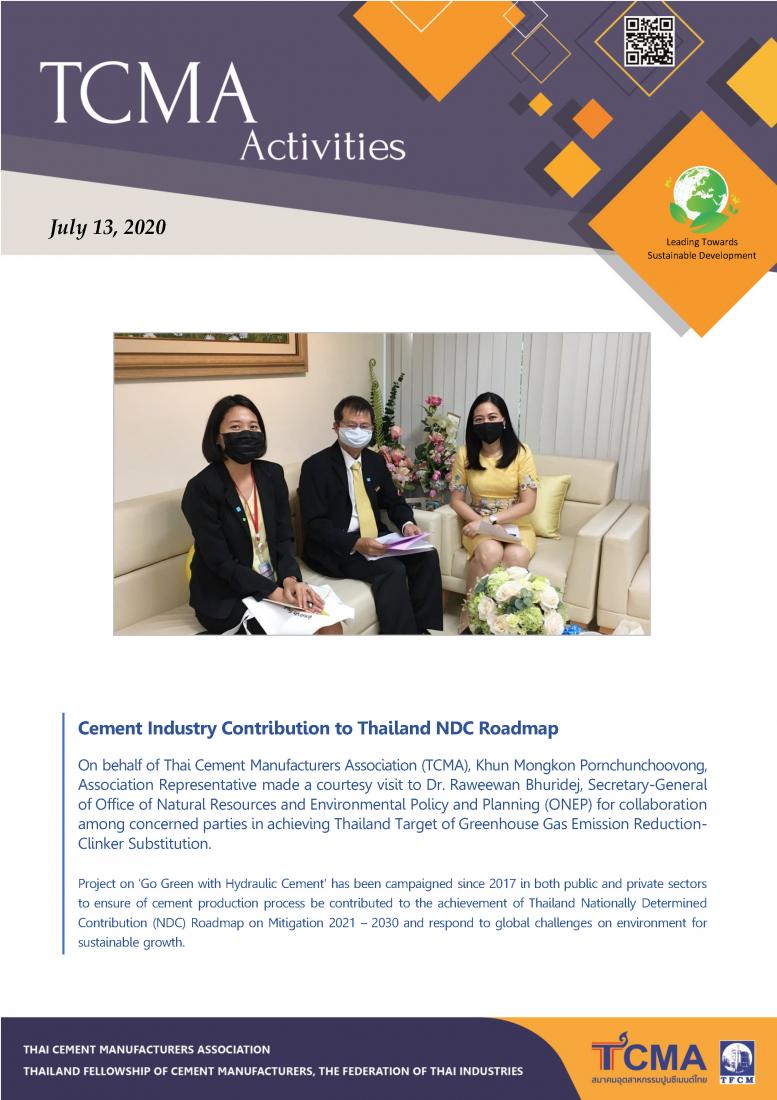 TCMA
Activities

July 13, 2020

Leading Towards
Sustainable Development

Cement Industry Contribution to Thailand NDC Roadmap

On behalf of Thai Cement Manufacturers Association (TCMA), Khun Mongkon Pornchunchoovong, Association Representative made a courtesy visit to Dr. Raweewan Bhuridej, Secretary-General of Office of Natural Resources and Environmental Policy and Planning (ONEP) for collaboration among concerned parties in achieving Thailand Target of Greenhouse Gas Emission Reduction-Clinker Substitution.

Project on 'Go Green with Hydraulic Cement' has been campaigned since 2017 in both public and private sectors to ensure of cement production process be contributed to the achievement of Thailand Nationally Determined Contribution (NDC) Roadmap on Mitigation 2021 – 2030 and respond to global challenges on environment for sustainable growth.

THAI CEMENT MANUFACTURERS ASSOCIATION
THAILAND FELLOWSHIP OF CEMENT MANUFACTURERS, THE FEDERATION OF THAI INDUSTRIES

TCMA
สมาคมอุตสาหกรรมปูนซีเมนต์ไทย
TFCM